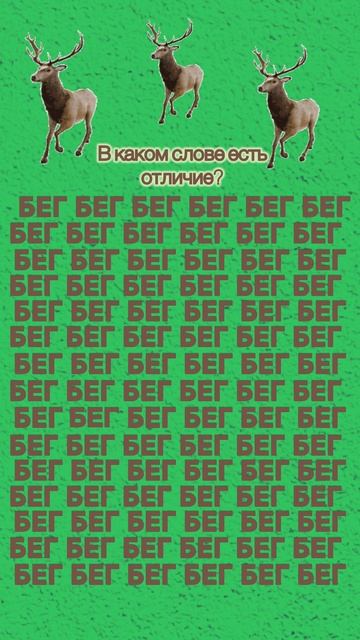 В каком слове есть отличие?

БЕГ БЕГ БЕГ БЕГ БЕГ БЕГ
БЕГ БЕГ БЕГ БЕГ БЕГ БЕГ
БЕГ БЕГ БЕГ БЕГ БЕГ БЕГ
БЕГ БЕГ БЕГ БЕГ БЕГ БЕГ
БЕГ БЕГ БЕГ БЕГ БЕГ БЕГ
БЕГ БЕГ БЕГ БЕГ БЕГ БЕГ
БЕГ БЕГ БЕГ БЕГ БЕГ БЕГ
БЕГ БЕГ БЕГ БЕГ БЕГ БЕГ
БЕГ БЕГ БЕГ БЕГ БЕГ БЕГ
БЕГ БЕГ БЕГ БЕГ БЕГ БЕГ
БЕГ БЕГ БЕГ БЕГ БЕГ БЕГ
БЕГ БЕГ БЕГ БЕГ БЕГ БЕГ
БЕГ БЕГ БЕГ БЕГ БЕГ БЕГ
БЕГ БЕГ БЕГ БЕГ БЕГ БЕГ
БЕГ БЕГ БЕГ БЕГ БЕГ БЕГ